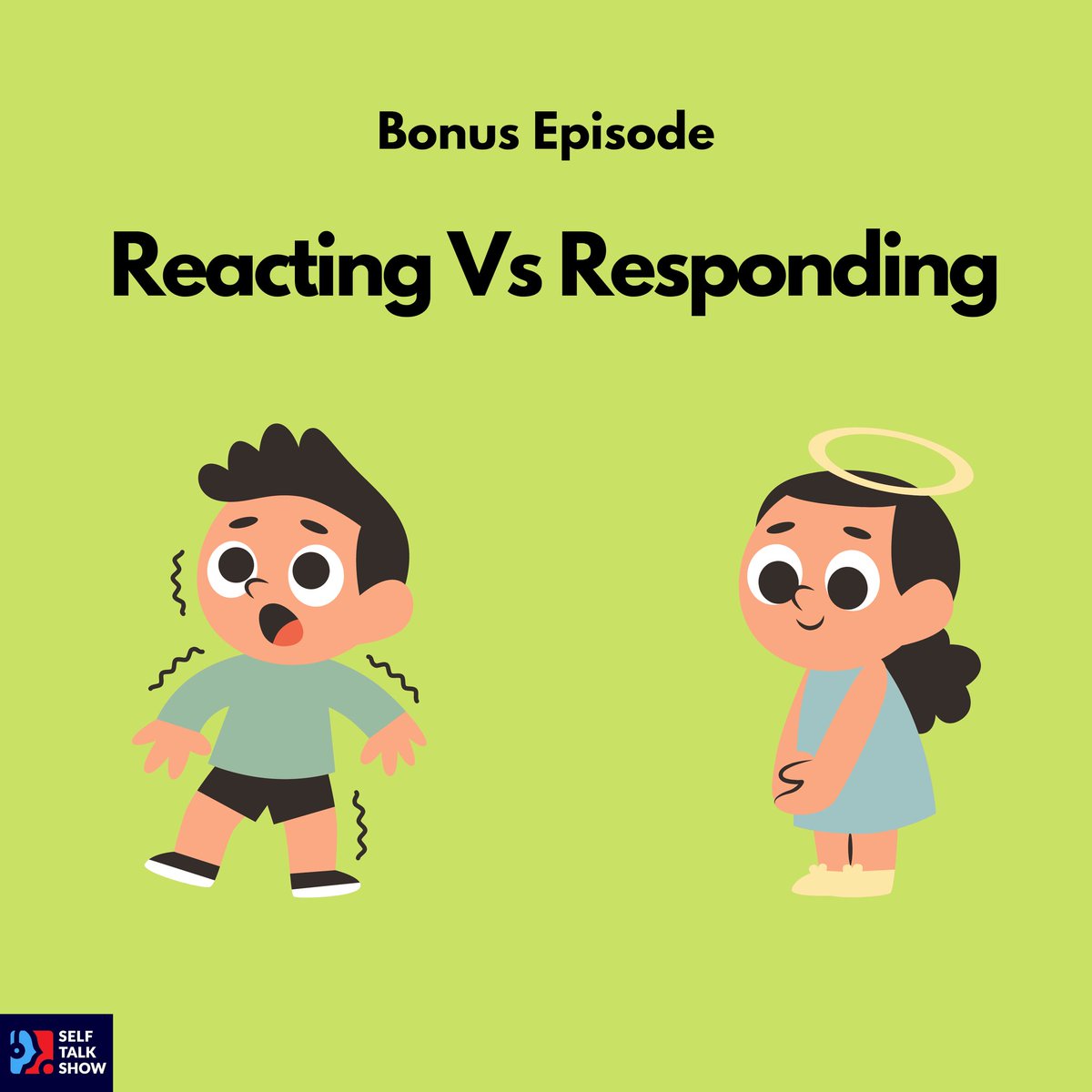 Bonus Episode

Reacting Vs Responding

SELF
TALK
SHOW